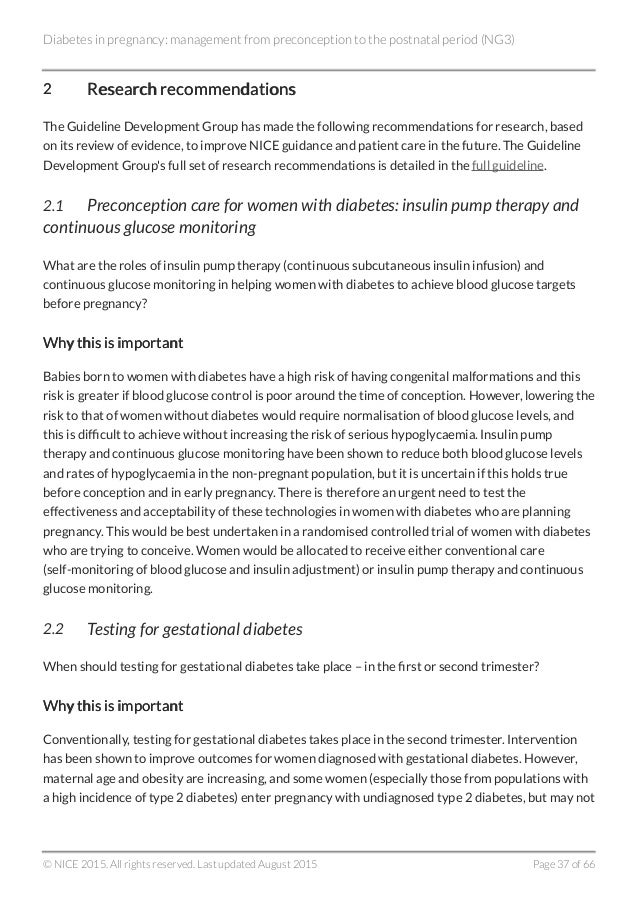 Diabetes in pregnancy: management from preconception to the postnatal period (NG3)

2 Research recommendations

The Guideline Development Group has made the following recommendations for research, based on its review of evidence, to improve NICE guidance and patient care in the future. The Guideline Development Group's full set of research recommendations is detailed in the full guideline.

2.1 Preconception care for women with diabetes: insulin pump therapy and continuous glucose monitoring

What are the roles of insulin pump therapy (continuous subcutaneous insulin infusion) and continuous glucose monitoring in helping women with diabetes to achieve blood glucose targets before pregnancy?

Why this is important

Babies born to women with diabetes have a high risk of having congenital malformations and this risk is greater if blood glucose control is poor around the time of conception. However, lowering the risk to that of women without diabetes would require normalisation of blood glucose levels, and this is difficult to achieve without increasing the risk of serious hypoglycaemia. Insulin pump therapy and continuous glucose monitoring have been shown to reduce both blood glucose levels and rates of hypoglycaemia in the non-pregnant population, but it is uncertain if this holds true before conception and in early pregnancy. There is therefore an urgent need to test the effectiveness and acceptability of these technologies in women with diabetes who are planning pregnancy. This would be best undertaken in a randomised controlled trial of women with diabetes who are trying to conceive. Women would be allocated to receive either conventional care (self-monitoring of blood glucose and insulin adjustment) or insulin pump therapy and continuous glucose monitoring.

2.2 Testing for gestational diabetes

When should testing for gestational diabetes take place – in the first or second trimester?

Why this is important

Conventionally, testing for gestational diabetes takes place in the second trimester. Intervention has been shown to improve outcomes for women diagnosed with gestational diabetes. However, maternal age and obesity are increasing, and some women (especially those from populations with a high incidence of type 2 diabetes) enter pregnancy with undiagnosed type 2 diabetes, but may not

© NICE 2015. All rights reserved. Last updated August 2015 Page 37 of 66